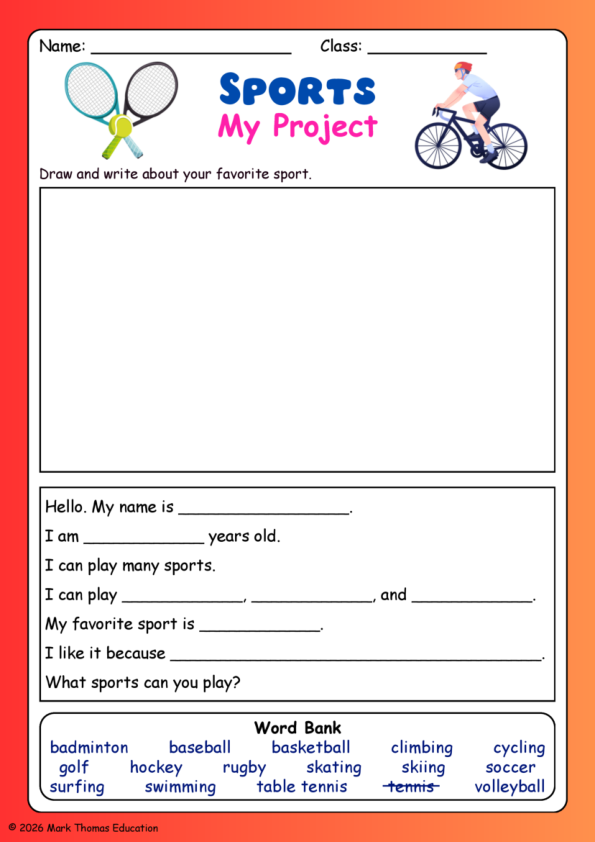 Name: ____ Class: ____

Sports
My Project

Draw and write about your favorite sport.

Hello. My name is ____.

I am ____ years old.

I can play many sports.

I can play ____, ____, and ____.

My favorite sport is ____.

I like it because ____.

What sports can you play?

Word Bank
badminton baseball basketball climbing cycling
golf hockey rugby skating skiing soccer
surfing swimming table tennis tennis volleyball

© 2026 Mark Thomas Education